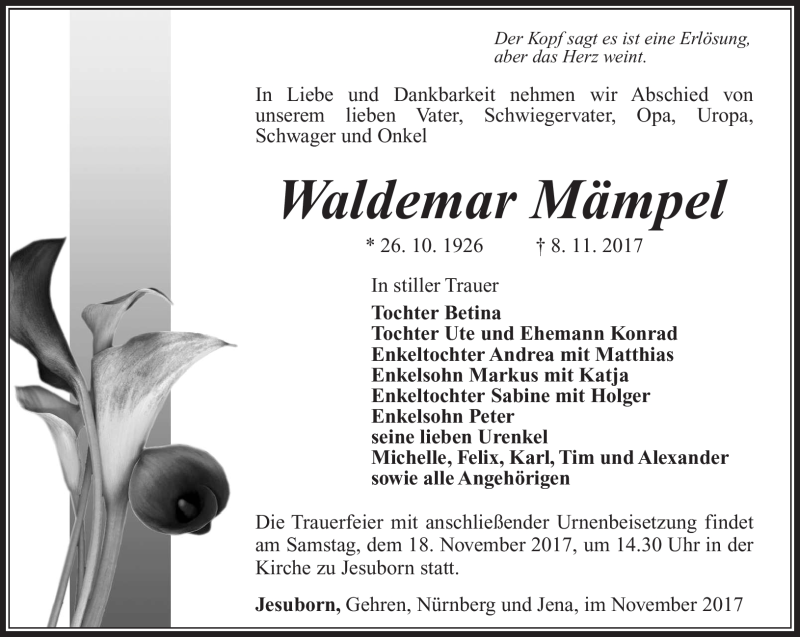 Der Kopf sagt es ist eine Erlösung, aber das Herz weint.

In Liebe und Dankbarkeit nehmen wir Abschied von unserem lieben Vater, Schwiegervater, Opa, Uropa, Schwager und Onkel

Waldemar Mämpel

* 26. 10. 1926 † 8. 11. 2017

In stiller Trauer

Tochter Betina
Tochter Ute und Ehemann Konrad
Enkeltochter Andrea mit Matthias
Enkelsohn Markus mit Katja
Enkeltochter Sabine mit Holger
Enkelsohn Peter
seine lieben Urenkel
Michelle, Felix, Karl, Tim und Alexander
sowie alle Angehörigen

Die Trauerfeier mit anschließender Urnenbeisetzung findet am Samstag, dem 18. November 2017, um 14.30 Uhr in der Kirche zu Jesuborn statt.

Jesuborn, Gehren, Nürnberg und Jena, im November 2017